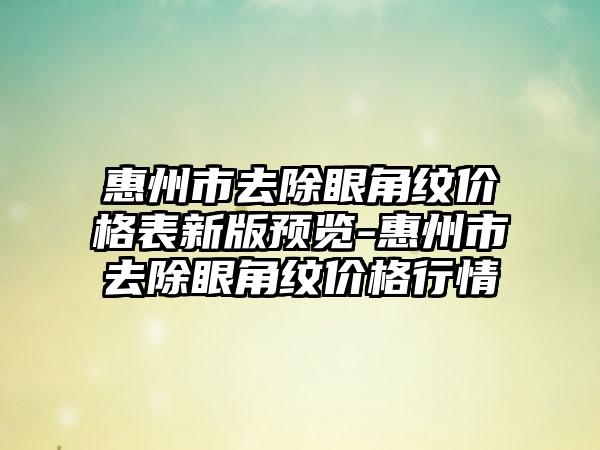 惠州市去除眼角纹价格表新版预览-惠州市去除眼角纹价格行情